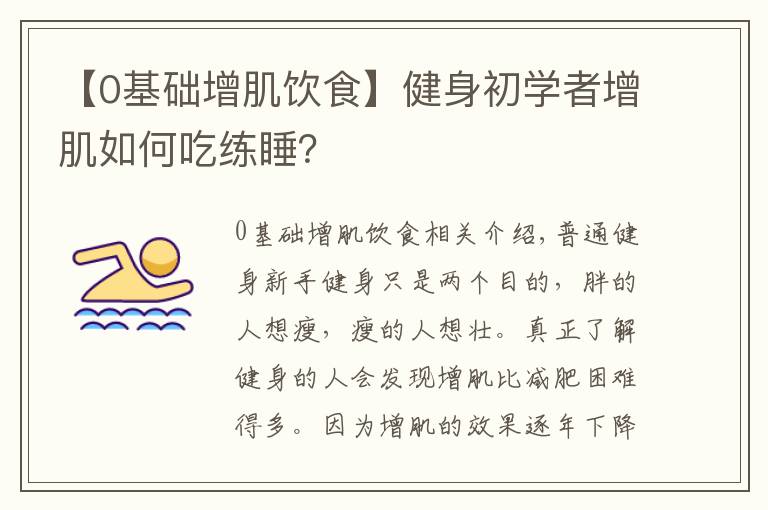 【0基础增肌饮食】健身初学者增肌如何吃练睡？

0基础增肌饮食相关介绍，普通健身新手健身只是两个目的，胖的人想瘦，瘦的人想壮。真正了解健身的人会发现增肌比减肥困难得多。因为增肌的效果逐年下降